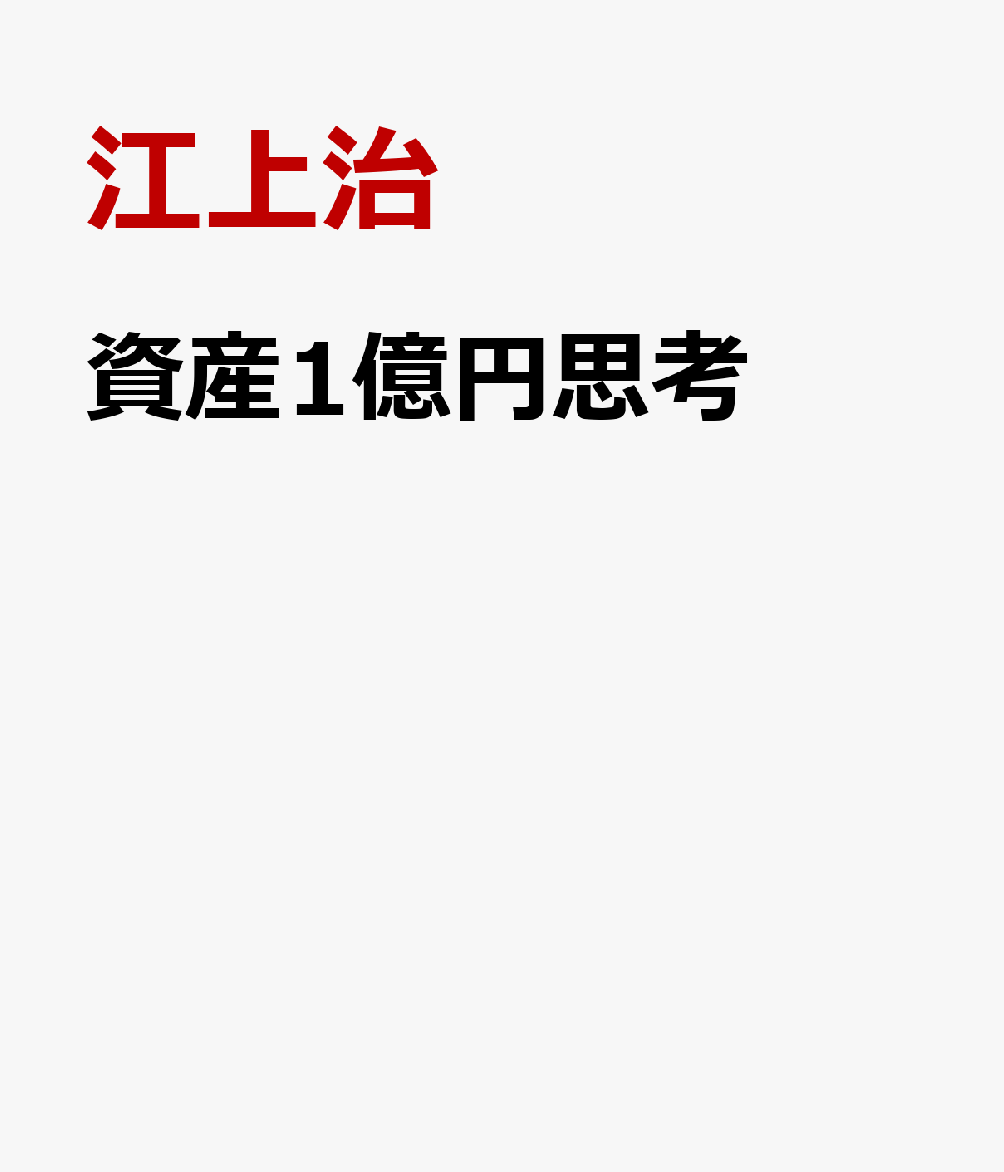 江上治

資産1億円思考